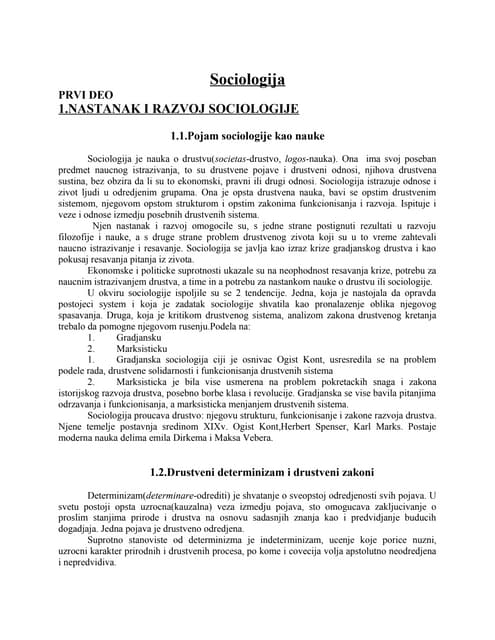 Sociologija

PRVI DEO
1.NASTANAK I RAZVOJ SOCIOLOGIJE

1.1.Pojam sociologije kao nauke

Sociologija je nauka o drustvu(societas-drustvo, logos-nauka). Ona ima svoj poseban predmet naucnog istrazivanja, to su drustvene pojave i drustveni odnosi, njihova drustvena sustina, bez obzira da li su to ekonomski, pravni ili drugi odnosi. Sociologija istrazuje odnose i zivot ljudi u odredjenim grupama. Ona je opsta drustvena nauka, bavi se opstim drustvenim sistemom, njegovom opstom strukturom i opstim zakonima funkcionisanja i razvoja. Ispituje i veze i odnose izmedju posebnih drustvenih sistema.

Njen nastanak i razvoj omogocile su, s jedne strane postignuti rezultati u razvoju filozofije i nauke, a s druge strane problem drustvenog zivota koji su u to vreme zahtevali naucno istrazivanje i resavanje. Sociologija se javlja kao izraz krize gradjanskog drustva i kao pokusaj resavanja pitanja iz zivota.

Ekonomske i politicke suprotnosti ukazale su na neophodnost resavanja krize, potrebu za naucnim istrazivanjem drustva, a time in a potrebu za nastankom nauke o drustvu ili sociologije.

U okviru sociologije ispoljile su se 2 tendencije. Jedna, koja je nastojala da opravda postojeci system i koja je zadatak sociologije shvatila kao pronalazenje oblika njegovog spasavanja. Druga, koja je kritikom drustvenog sistema, analizom zakona drustvenog kretanja trebalo da pomogne njegovom rusenju.Podela na:
1. Gradjansku
2. Marksisticku
1. Gradjanska sociologija ciji je osnivac Ogist Kont, usresredila se na problem podele rada, drustvene solidarnosti i funkcionisanja drustvenih sistema
2. Marksisticka je bila vise usmerena na problem pokretackih snaga i zakona istorijskog razvoja drustva, posebno borbe klasa i revolucije. Gradjanska se vise bavila pitanjima odrzavanja i funkcionisanja, a marksisticka menjanjem drustvenih sistema.

Sociologija proucava drustvo: njegovu strukturu, funkcionisanje i zakone razvoja drustva. Njene temelje postavnja sredinom XIXv. Ogist Kont,Herbert Spenser, Karl Marks. Postaje moderna nauka delima emila Dirkema i Maksa Vebera.

1.2.Drustveni determinizam i drustveni zakoni

Determinizam(determinare-odrediti) je shvatanje o sveopstoj odredjenosti svih pojava. U svetu postoji opsta uzrocna(kauzalna) veza izmedju pojava, sto omogucava zakljucivanje o proslim stanjima prirode i drustva na osnovu sadasnjih znanja kao i predvidjanje buducih dogadjaja. Jedna pojava je drustveno odredjena.

Suprotno stanoviste od determinizma je indeterminizam, ucenje koje porice nuzni, uzrocni karakter prirodnih i drustvenih procesa, po kome i covecija volja apstolutno neodredjena i nepredvidiva.